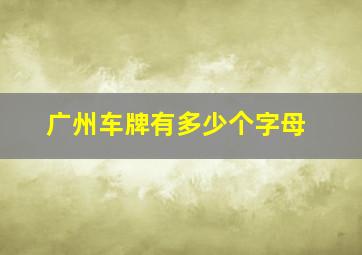 广州车牌有多少个字母